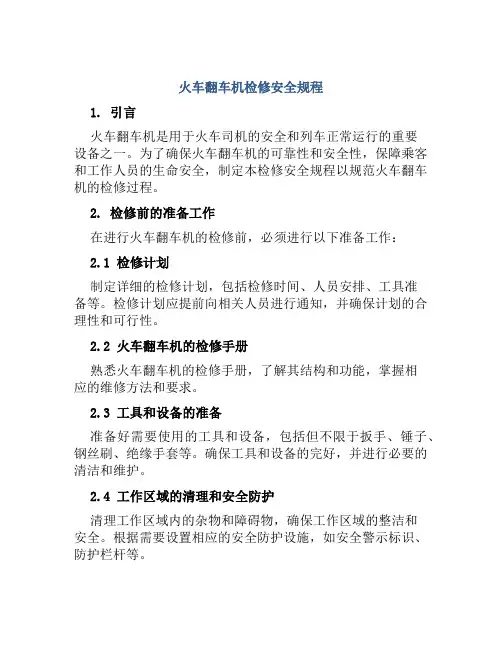 火车翻车机检修安全规程

1. 引言

火车翻车机是用于火车司机的安全和列车正常运行的重要设备之一。为了确保火车翻车机的可靠性和安全性，保障乘客和工作人员的生命安全，制定本检修安全规程以规范火车翻车机的检修过程。

2. 检修前的准备工作

在进行火车翻车机的检修前，必须进行以下准备工作：

2.1 检修计划

制定详细的检修计划，包括检修时间、人员安排、工具准备等。检修计划应提前向相关人员进行通知，并确保计划的合理性和可行性。

2.2 火车翻车机的检修手册

熟悉火车翻车机的检修手册，了解其结构和功能，掌握相应的维修方法和要求。

2.3 工具和设备的准备

准备好需要使用的工具和设备，包括但不限于扳手、锤子、钢丝刷、绝缘手套等。确保工具和设备的完好，并进行必要的清洁和维护。

2.4 工作区域的清理和安全防护

清理工作区域内的杂物和障碍物，确保工作区域的整洁和安全。根据需要设置相应的安全防护设施，如安全警示标识、防护栏杆等。